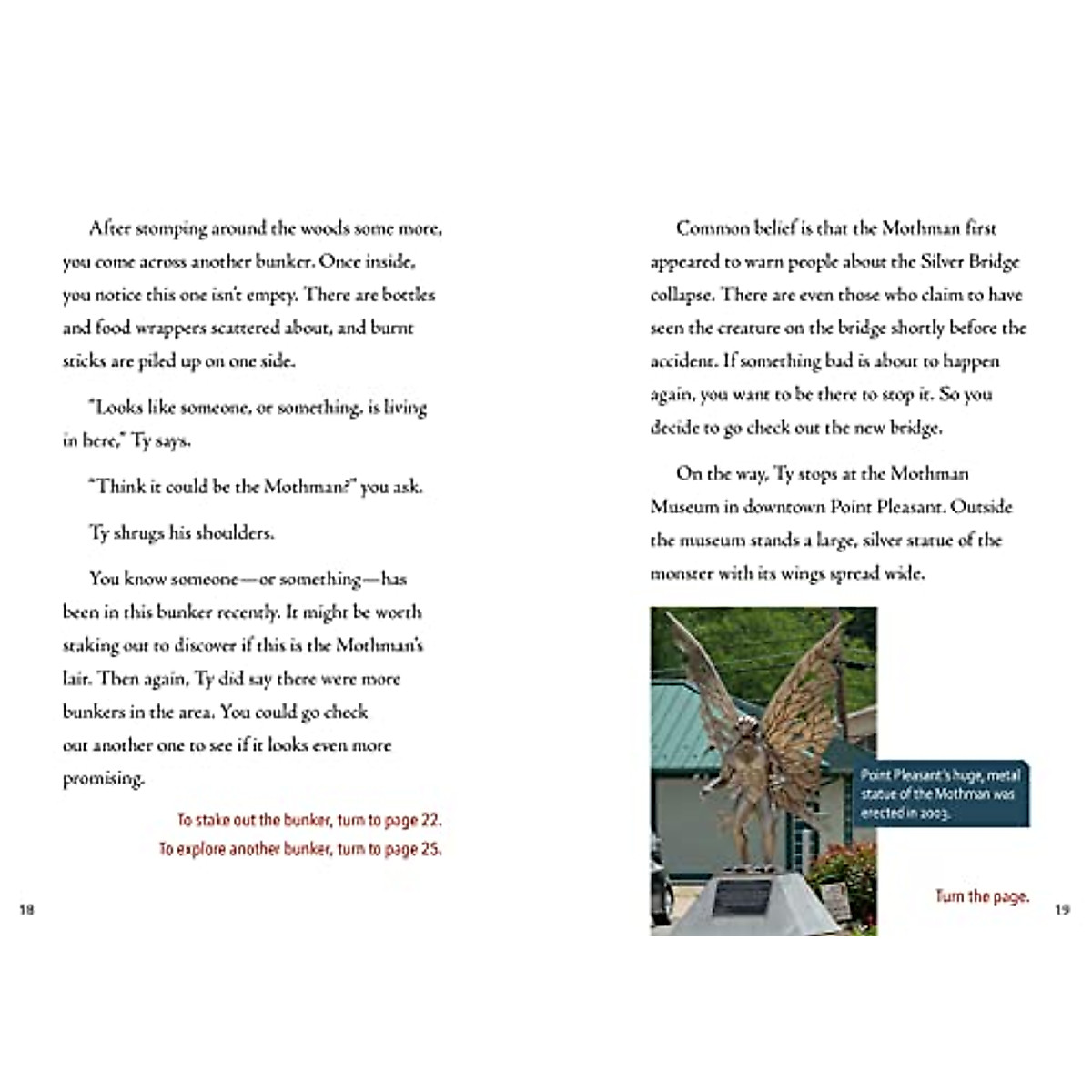 After stomping around the woods some more, you come across another bunker. Once inside, you notice this one isn't empty. There are bottles and food wrappers scattered about, and burnt sticks are piled up on one side.

"Looks like someone, or something, is living in here," Ty says.

"Think it could be the Mothman?" you ask.

Ty shrugs his shoulders.

You know someone—or something—has been in this bunker recently. It might be worth staking out to discover if this is the Mothman's lair. Then again, Ty did say there were more bunkers in the area. You could go check out another one to see if it looks even more promising.

To stake out the bunker, turn to page 22.
To explore another bunker, turn to page 25.

18

Common belief is that the Mothman first appeared to warn people about the Silver Bridge collapse. There are even those who claim to have seen the creature on the bridge shortly before the accident. If something bad is about to happen again, you want to be there to stop it. So you decide to go check out the new bridge.

On the way, Ty stops at the Mothman Museum in downtown Point Pleasant. Outside the museum stands a large, silver statue of the monster with its wings spread wide.

Point Pleasant's huge, metal statue of the Mothman was erected in 2003.

Turn the page.

19